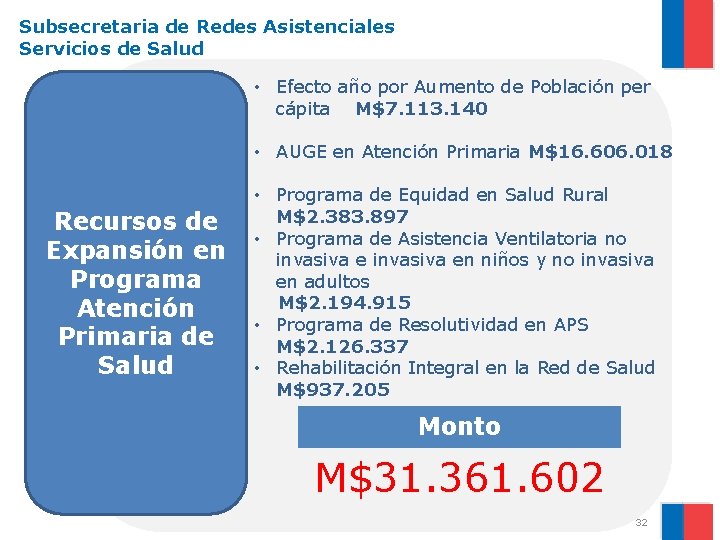 Subsecretaria de Redes Asistenciales
Servicios de Salud

Recursos de Expansión en Programa Atención Primaria de Salud

• Efecto año por Aumento de Población per cápita M$7.113.140

• AUGE en Atención Primaria M$16.606.018

• Programa de Equidad en Salud Rural M$2.383.897
• Programa de Asistencia Ventilatoria no invasiva e invasiva en niños y no invasiva en adultos M$2.194.915
• Programa de Resolutividad en APS M$2.126.337
• Rehabilitación Integral en la Red de Salud M$937.205

Monto

M$31.361.602

32